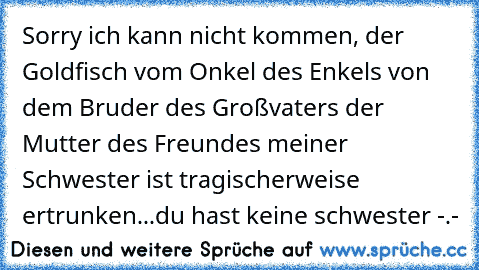 Sorry ich kann nicht kommen, der Goldfisch vom Onkel des Enkels von dem Bruder des Großvaters der Mutter des Freundes meiner Schwester ist tragischerweise ertrunken...du hast keine schwester -.-

Diesen und weitere Sprüche auf www.sprüche.cc